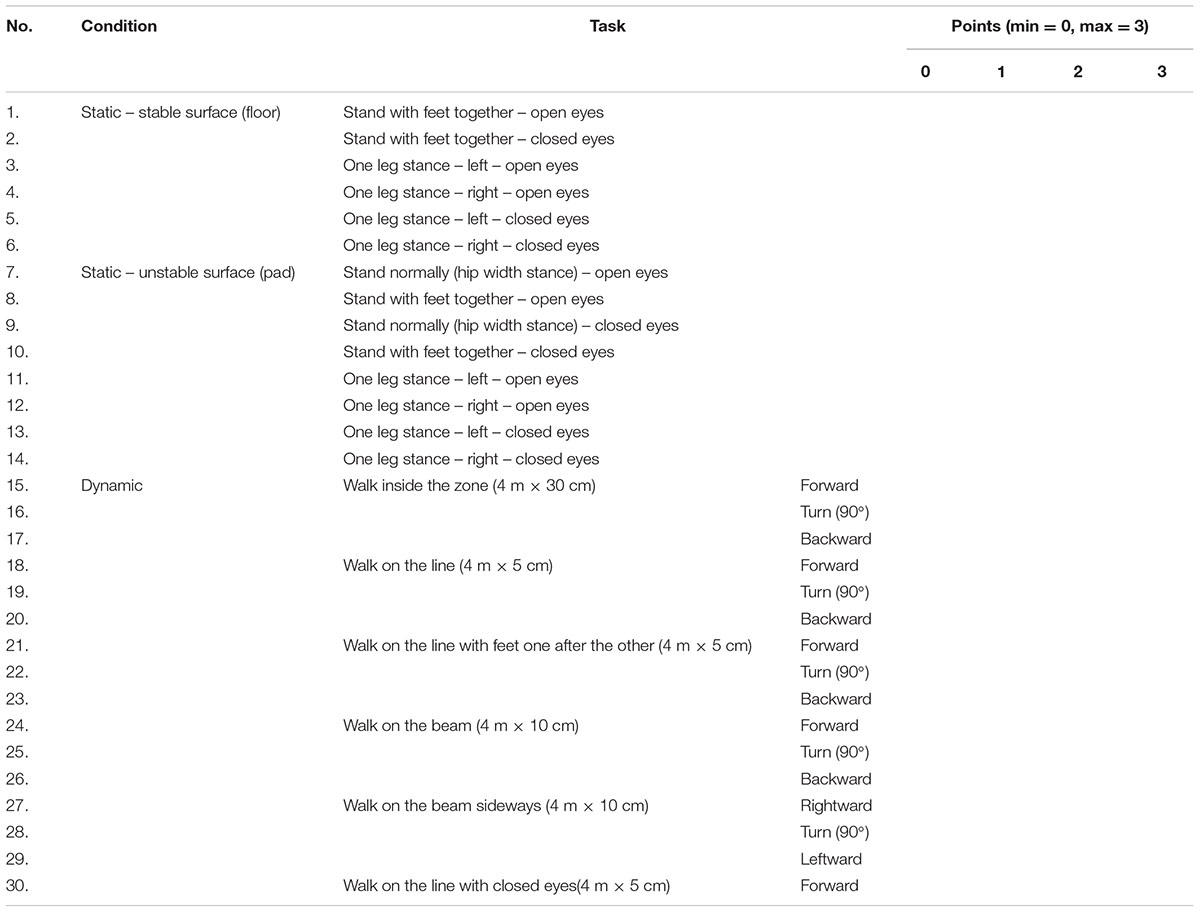 | No. | Condition | Task | | Points (min = 0, max = 3) | | | |
|---|---|---|---|---|---|---|---|
| | | | | 0 | 1 | 2 | 3 |
| 1. | Static – stable surface (floor) | Stand with feet together – open eyes | | | | | |
| 2. | | Stand with feet together – closed eyes | | | | | |
| 3. | | One leg stance – left – open eyes | | | | | |
| 4. | | One leg stance – right – open eyes | | | | | |
| 5. | | One leg stance – left – closed eyes | | | | | |
| 6. | | One leg stance – right – closed eyes | | | | | |
| 7. | Static – unstable surface (pad) | Stand normally (hip width stance) – open eyes | | | | | |
| 8. | | Stand with feet together – open eyes | | | | | |
| 9. | | Stand normally (hip width stance) – closed eyes | | | | | |
| 10. | | Stand with feet together – closed eyes | | | | | |
| 11. | | One leg stance – left – open eyes | | | | | |
| 12. | | One leg stance – right – open eyes | | | | | |
| 13. | | One leg stance – left – closed eyes | | | | | |
| 14. | | One leg stance – right – closed eyes | | | | | |
| 15. | Dynamic | Walk inside the zone (4 m × 30 cm) | Forward | | | | |
| 16. | | | Turn (90°) | | | | |
| 17. | | | Backward | | | | |
| 18. | | Walk on the line (4 m × 5 cm) | Forward | | | | |
| 19. | | | Turn (90°) | | | | |
| 20. | | | Backward | | | | |
| 21. | | Walk on the line with feet one after the other (4 m × 5 cm) | Forward | | | | |
| 22. | | | Turn (90°) | | | | |
| 23. | | | Backward | | | | |
| 24. | | Walk on the beam (4 m × 10 cm) | Forward | | | | |
| 25. | | | Turn (90°) | | | | |
| 26. | | | Backward | | | | |
| 27. | | Walk on the beam sideways (4 m × 10 cm) | Rightward | | | | |
| 28. | | | Turn (90°) | | | | |
| 29. | | | Leftward | | | | |
| 30. | | Walk on the line with closed eyes(4 m × 5 cm) | Forward | | | | |